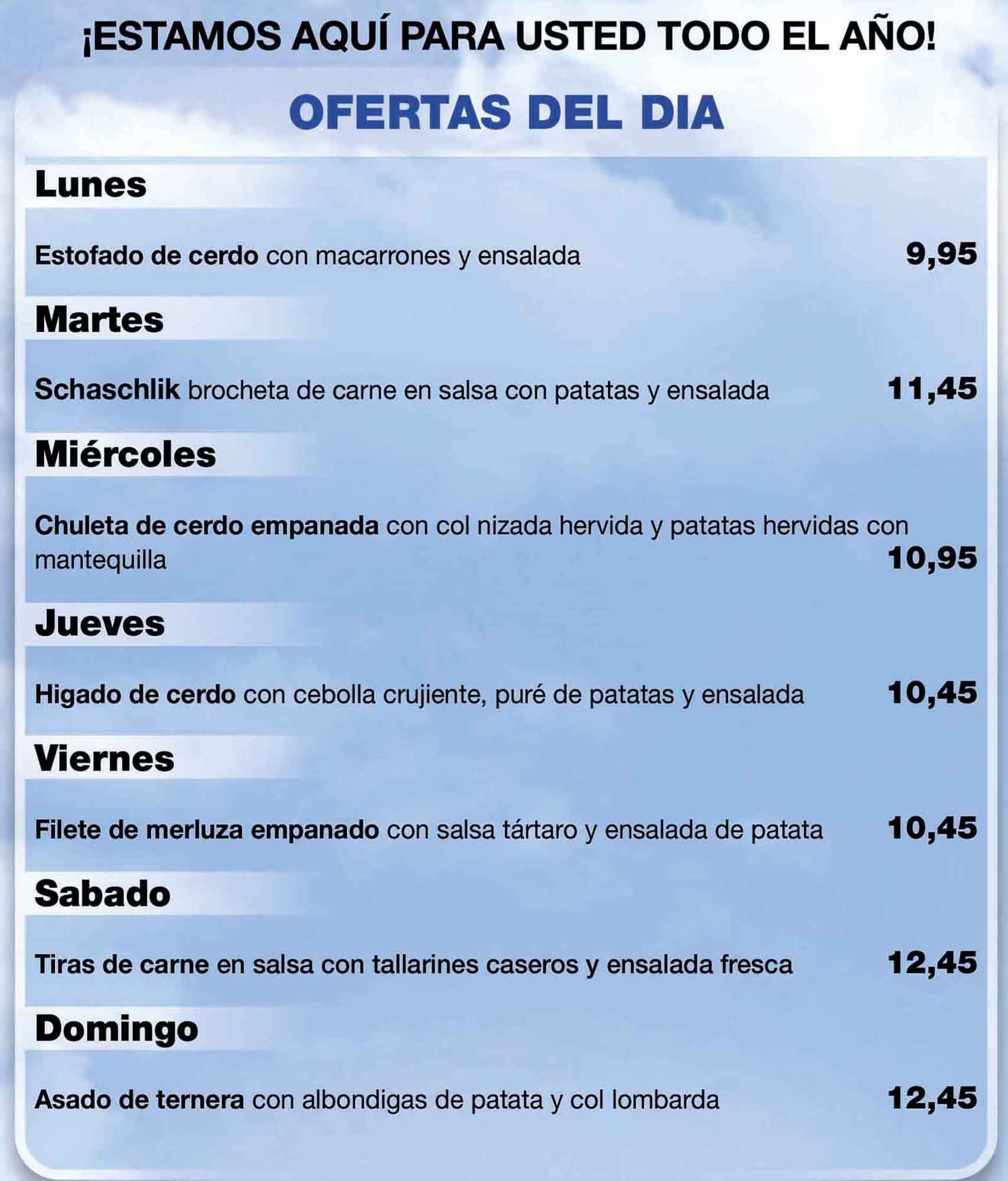 ¡ESTAMOS AQUÍ PARA USTED TODO EL AÑO!

OFERTAS DEL DIA

Lunes

Estofado de cerdo con macarrones y ensalada 9,95

Martes

Schaschlik brocheta de carne en salsa con patatas y ensalada 11,45

Miércoles

Chuleta de cerdo empanada con col nizada hervida y patatas hervidas con mantequilla 10,95

Jueves

Higado de cerdo con cebolla crujiente, puré de patatas y ensalada 10,45

Viernes

Filete de merluza empanado con salsa tártaro y ensalada de patata 10,45

Sabado

Tiras de carne en salsa con tallarines caseros y ensalada fresca 12,45

Domingo

Asado de ternera con albondigas de patata y col lombarda 12,45